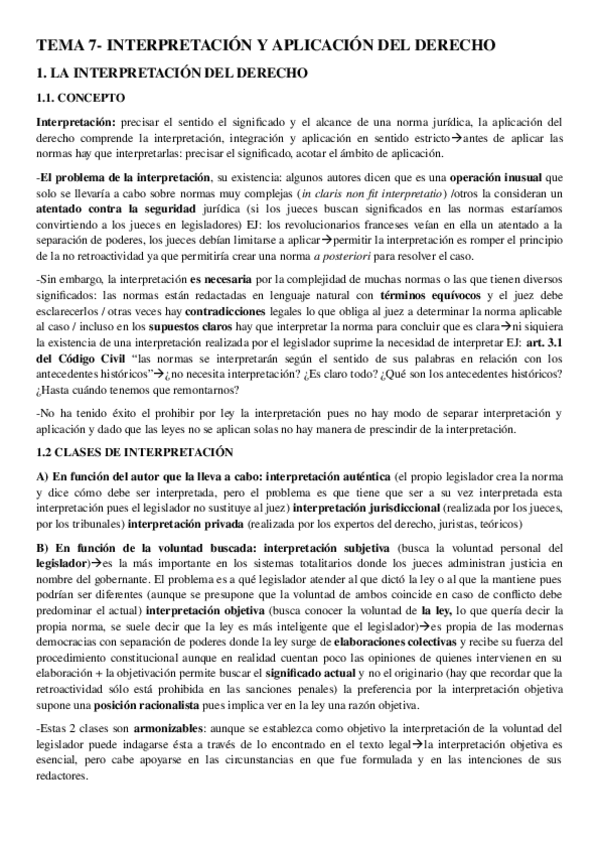 TEMA 7- INTERPRETACIÓN Y APLICACIÓN DEL DERECHO

1. LA INTERPRETACIÓN DEL DERECHO

1.1. CONCEPTO

Interpretación: precisar el sentido el significado y el alcance de una norma jurídica, la aplicación del derecho comprende la interpretación, integración y aplicación en sentido estricto→antes de aplicar las normas hay que interpretarlas: precisar el significado, acotar el ámbito de aplicación.

-El problema de la interpretación, su existencia: algunos autores dicen que es una operación inusual que solo se llevaría a cabo sobre normas muy complejas (in claris non fit interpretatio) /otros la consideran un atentado contra la seguridad jurídica (si los jueces buscan significados en las normas estaríamos convirtiendo a los jueces en legisladores) EJ: los revolucionarios franceses veían en ella un atentado a la separación de poderes, los jueces debían limitarse a aplicar→permitir la interpretación es romper el principio de la no retroactividad ya que permitiría crear una norma a posteriori para resolver el caso.

-Sin embargo, la interpretación es necesaria por la complejidad de muchas normas o las que tienen diversos significados: las normas están redactadas en lenguaje natural con términos equívocos y el juez debe esclarecerlos / otras veces hay contradicciones legales lo que obliga al juez a determinar la norma aplicable al caso / incluso en los supuestos claros hay que interpretar la norma para concluir que es clara→ni siquiera la existencia de una interpretación realizada por el legislador suprime la necesidad de interpretar EJ: art. 3.1 del Código Civil "las normas se interpretarán según el sentido de sus palabras en relación con los antecedentes históricos"→¿no necesita interpretación? ¿Es claro todo? ¿Qué son los antecedentes históricos? ¿Hasta cuándo tenemos que remontarnos?

-No ha tenido éxito el prohibir por ley la interpretación pues no hay modo de separar interpretación y aplicación y dado que las leyes no se aplican solas no hay manera de prescindir de la interpretación.

1.2 CLASES DE INTERPRETACIÓN

A) En función del autor que la lleva a cabo: interpretación auténtica (el propio legislador crea la norma y dice cómo debe ser interpretada, pero el problema es que tiene que ser a su vez interpretada esta interpretación pues el legislador no sustituye al juez) interpretación jurisdiccional (realizada por los jueces, por los tribunales) interpretación privada (realizada por los expertos del derecho, juristas, teóricos)

B) En función de la voluntad buscada: interpretación subjetiva (busca la voluntad personal del legislador)→es la más importante en los sistemas totalitarios donde los jueces administran justicia en nombre del gobernante. El problema es a qué legislador atender al que dictó la ley o al que la mantiene pues podrían ser diferentes (aunque se presupone que la voluntad de ambos coincide en caso de conflicto debe predominar el actual) interpretación objetiva (busca conocer la voluntad de la ley, lo que quería decir la propia norma, se suele decir que la ley es más inteligente que el legislador)→es propia de las modernas democracias con separación de poderes donde la ley surge de elaboraciones colectivas y recibe su fuerza del procedimiento constitucional aunque en realidad cuentan poco las opiniones de quienes intervienen en su elaboración + la objetivación permite buscar el significado actual y no el originario (hay que recordar que la retroactividad sólo está prohibida en las sanciones penales) la preferencia por la interpretación objetiva supone una posición racionalista pues implica ver en la ley una razón objetiva.

-Estas 2 clases son armonizables: aunque se establezca como objetivo la interpretación de la voluntad del legislador puede indagarse ésta a través de lo encontrado en el texto legal→la interpretación objetiva es esencial, pero cabe apoyarse en las circunstancias en que fue formulada y en las intenciones de sus redactores.